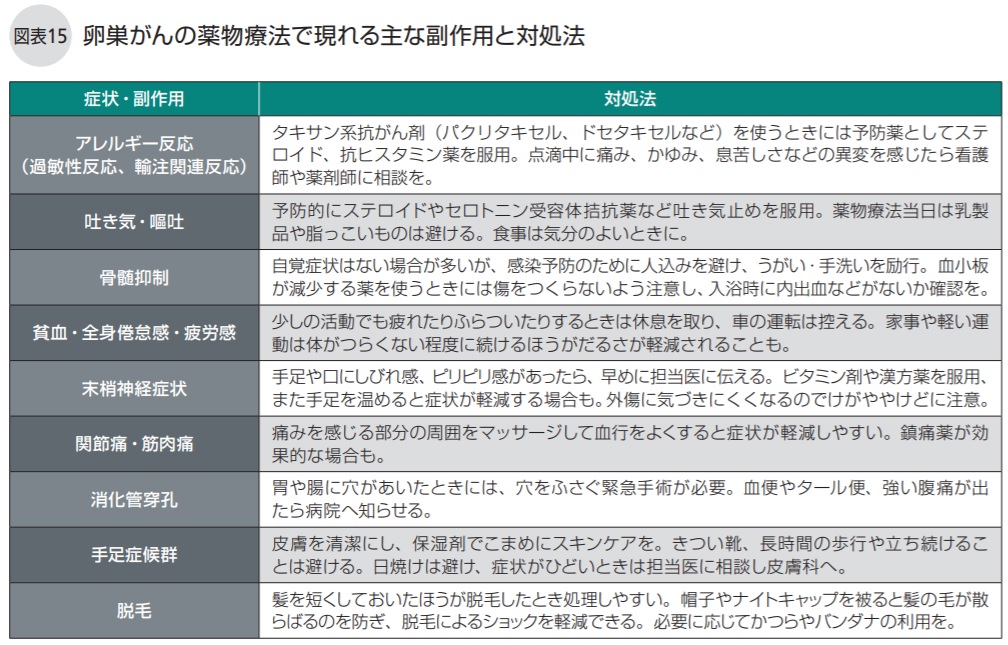 図表15 卵巣がんの薬物療法で現れる主な副作用と対処法

| 症状・副作用 | 対処法 |
|---|---|
| アレルギー反応（過敏性反応、輸注関連反応） | タキサン系抗がん剤（パクリタキセル、ドセタキセルなど）を使うときには予防薬としてステロイド、抗ヒスタミン薬を服用。点滴中に痛み、かゆみ、息苦しさなどの異変を感じたら看護師や薬剤師に相談を。 |
| 吐き気・嘔吐 | 予防的にステロイドやセロトニン受容体拮抗薬など吐き気止めを服用。薬物療法当日は乳製品や脂っこいものは避ける。食事は気分のよいときに。 |
| 骨髄抑制 | 自覚症状はない場合が多いが、感染予防のために人込みを避け、うがい・手洗いを励行。血小板が減少する薬を使うときには傷をつくらないよう注意し、入浴時に内出血などがないか確認を。 |
| 貧血・全身倦怠感・疲労感 | 少しの活動でも疲れたりふらついたりするときは休息を取り、車の運転は控える。家事や軽い運動は体がつらくない程度に続けるほうがだるさが軽減されることも。 |
| 末梢神経症状 | 手足や口にしびれ感、ピリピリ感があったら、早めに担当医に伝える。ビタミン剤や漢方薬を服用、また手足を温めると症状が軽減する場合も。外傷に気づきにくくなるのでけがややけどに注意。 |
| 関節痛・筋肉痛 | 痛みを感じる部分の周囲をマッサージして血行をよくすると症状が軽減しやすい。鎮痛薬が効果的な場合も。 |
| 消化管穿孔 | 胃や腸に穴があいたときには、穴をふさぐ緊急手術が必要。血便やタール便、強い腹痛が出たら病院へ知らせる。 |
| 手足症候群 | 皮膚を清潔にし、保湿剤でこまめにスキンケアを。きつい靴、長時間の歩行や立ち続けることは避ける。日焼けは避け、症状がひどいときは担当医に相談し皮膚科へ。 |
| 脱毛 | 髪を短くしておいたほうが脱毛したとき処理しやすい。帽子やナイトキャップを被ると髪の毛が散らばるのを防ぎ、脱毛によるショックを軽減できる。必要に応じてかつらやバンダナの利用を。 |